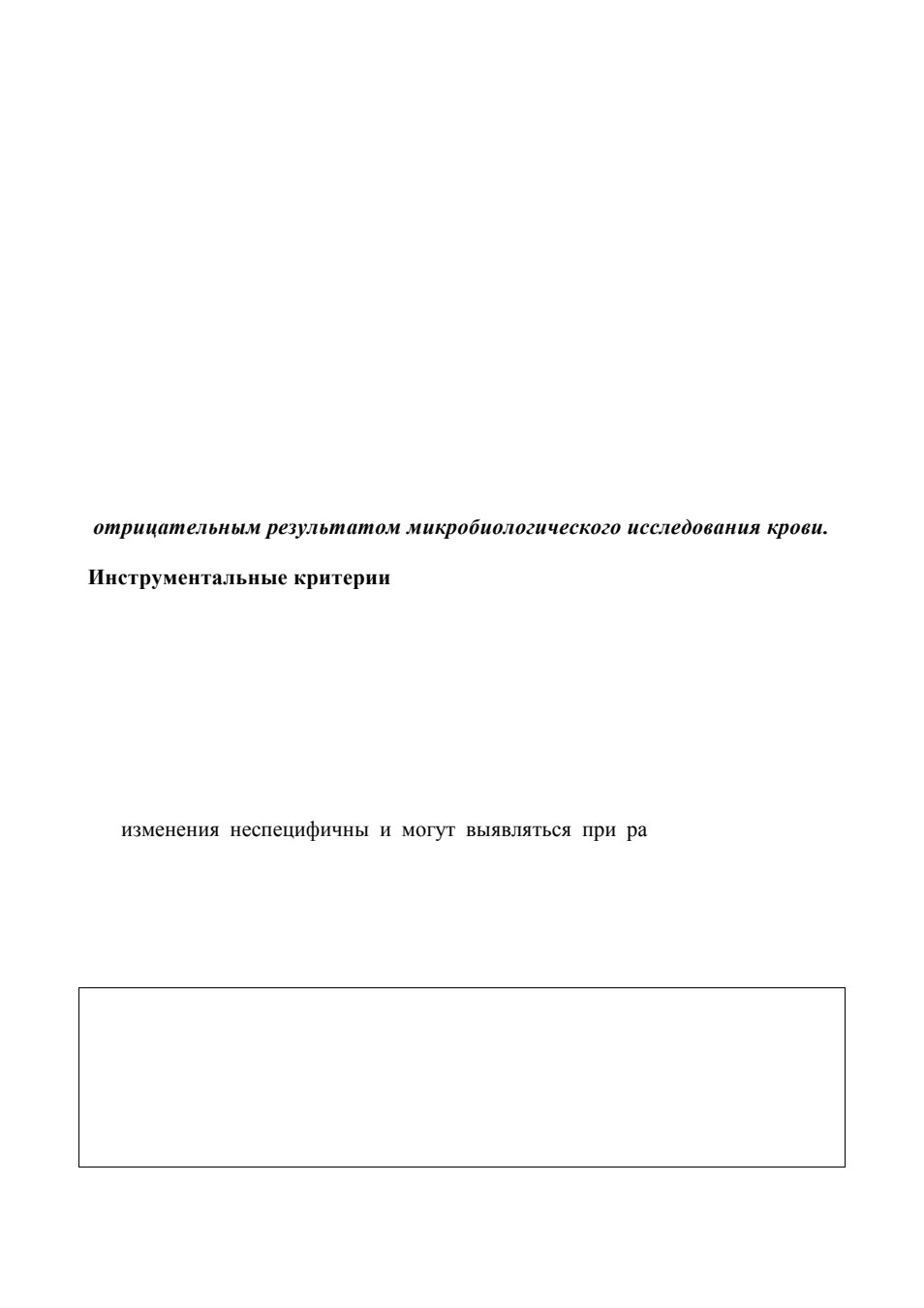 отрицательным результатом микробиологического исследования крови.

Инструментальные критерии

изменения неспецифичны и могут выявляться при ра